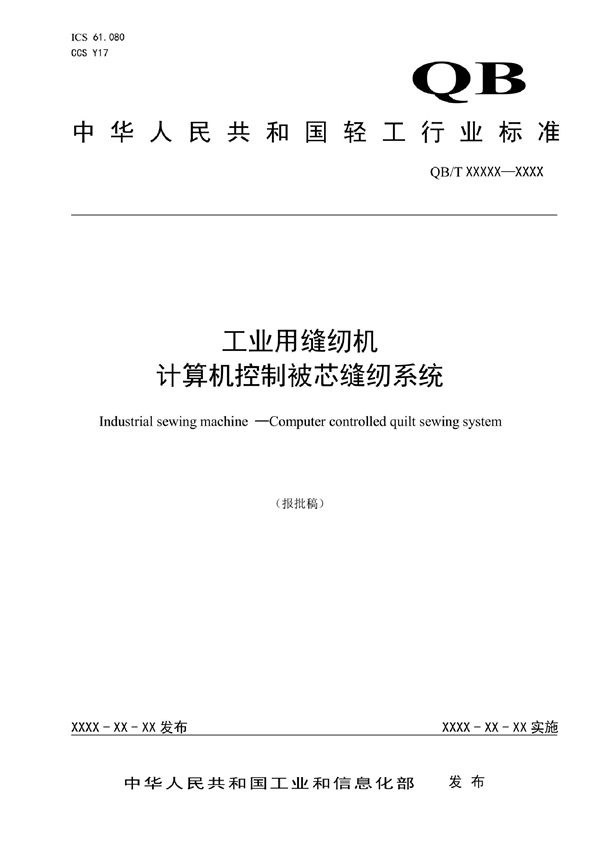 ICS 61.080
CCS Y17

QB

中华人民共和国轻工行业标准

QB/T XXXXX—XXXX

工业用缝纫机
计算机控制被芯缝纫系统

Industrial sewing machine —Computer controlled quilt sewing system

（报批稿）

XXXX - XX - XX 发布

XXXX - XX - XX 实施

中华人民共和国工业和信息化部 发布